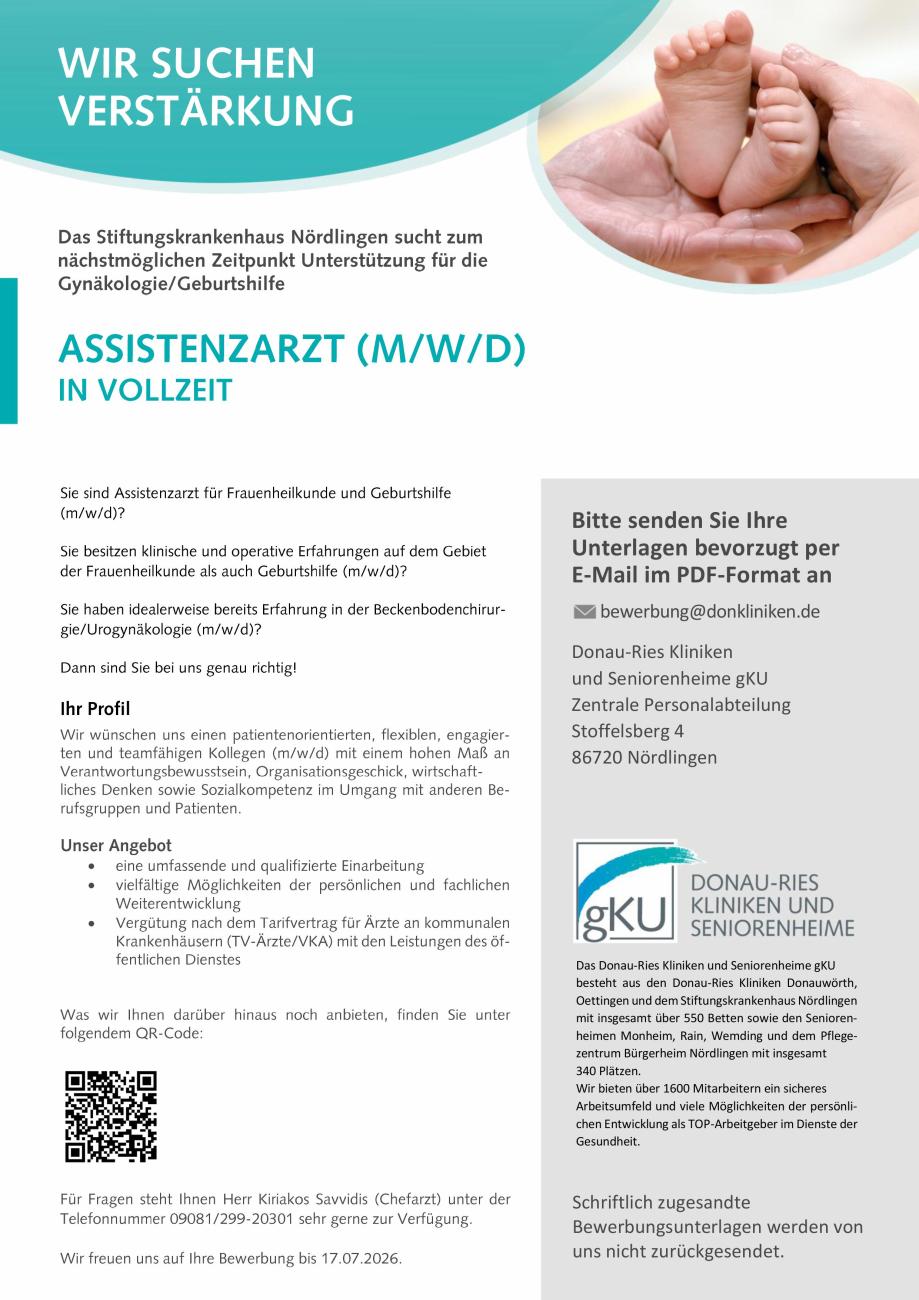 WIR SUCHEN VERSTÄRKUNG

Das Stiftungskrankenhaus Nördlingen sucht zum nächstmöglichen Zeitpunkt Unterstützung für die Gynäkologie/Geburtshilfe

ASSISTENZARZT (M/W/D)
IN VOLLZEIT

Sie sind Assistenzarzt für Frauenheilkunde und Geburtshilfe (m/w/d)?

Sie besitzen klinische und operative Erfahrungen auf dem Gebiet der Frauenheilkunde als auch Geburtshilfe (m/w/d)?

Sie haben idealerweise bereits Erfahrung in der Beckenbodenchirurgie/Urogynäkologie (m/w/d)?

Dann sind Sie bei uns genau richtig!

Ihr Profil

Wir wünschen uns einen patientenorientierten, flexiblen, engagierten und teamfähigen Kollegen (m/w/d) mit einem hohen Maß an Verantwortungsbewusstsein, Organisationsgeschick, wirtschaftliches Denken sowie Sozialkompetenz im Umgang mit anderen Berufsgruppen und Patienten.

Unser Angebot
• eine umfassende und qualifizierte Einarbeitung
• vielfältige Möglichkeiten der persönlichen und fachlichen Weiterentwicklung
• Vergütung nach dem Tarifvertrag für Ärzte an kommunalen Krankenhäusern (TV-Ärzte/VKA) mit den Leistungen des öffentlichen Dienstes

Was wir Ihnen darüber hinaus noch anbieten, finden Sie unter folgendem QR-Code:

Für Fragen steht Ihnen Herr Kiriakos Savvidis (Chefarzt) unter der Telefonnummer 09081/299-20301 sehr gerne zur Verfügung.

Wir freuen uns auf Ihre Bewerbung bis 17.07.2026.

Bitte senden Sie Ihre Unterlagen bevorzugt per E-Mail im PDF-Format an

bewerbung@donkliniken.de

Donau-Ries Kliniken
und Seniorenheime gKU
Zentrale Personalabteilung
Stoffelsberg 4
86720 Nördlingen

gKU
DONAU-RIES
KLINIKEN UND
SENIORENHEIME

Das Donau-Ries Kliniken und Seniorenheime gKU besteht aus den Donau-Ries Kliniken Donauwörth, Oettingen und dem Stiftungskrankenhaus Nördlingen mit insgesamt über 550 Betten sowie den Seniorenheimen Monheim, Rain, Wemding und dem Pflegezentrum Bürgerheim Nördlingen mit insgesamt 340 Plätzen.
Wir bieten über 1600 Mitarbeitern ein sicheres Arbeitsumfeld und viele Möglichkeiten der persönlichen Entwicklung als TOP-Arbeitgeber im Dienste der Gesundheit.

Schriftlich zugesandte Bewerbungsunterlagen werden von uns nicht zurückgesendet.